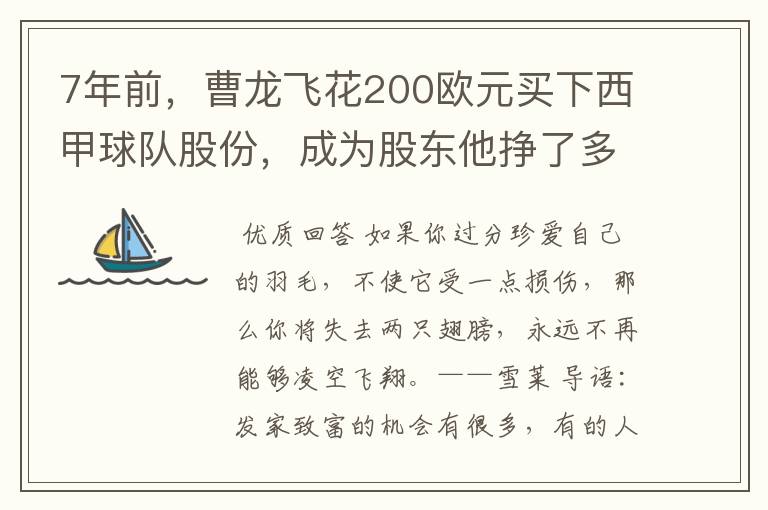 7年前，曹龙飞花200欧元买下西甲球队股份，成为股东他挣了多

优质回答 如果你过分珍爱自己的羽毛，不使它受一点损伤，那么你将失去两只翅膀，永远不再能够凌空飞翔。——雪莱 导语：发家致富的机会有很多，有的人